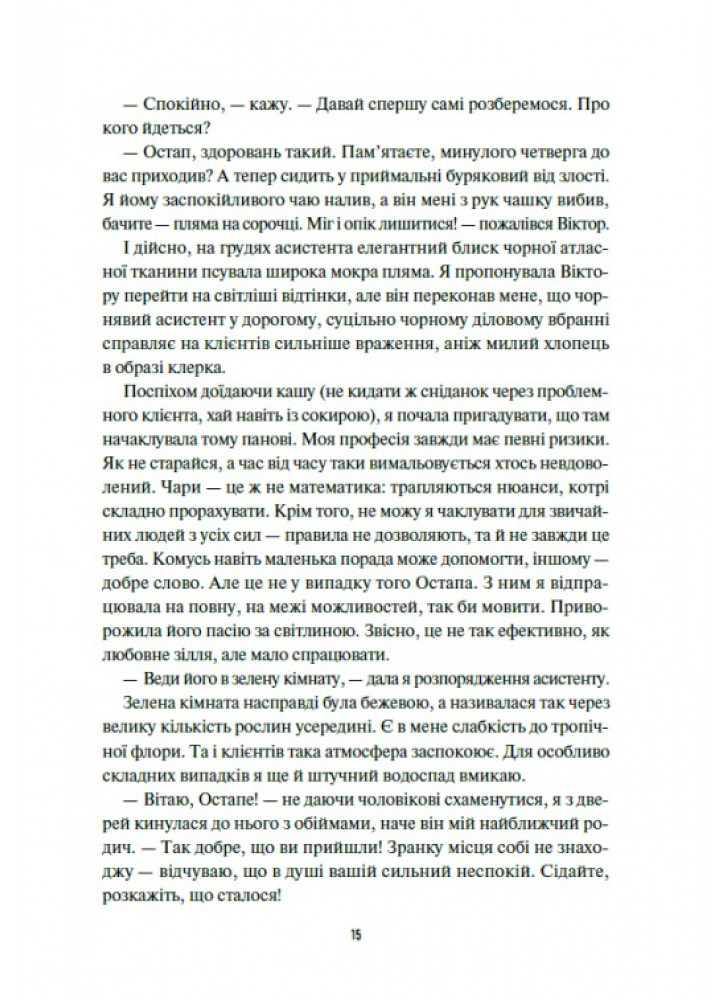 — Спокійно, — кажу. — Давай спершу самі розберемося. Про кого йдеться?

— Остап, здоровань такий. Пам'ятаєте, минулого четверга до вас приходив? А тепер сидить у приймальні буряковий від злості. Я йому заспокійливого чаю налив, а він мені з рук чашку вибив, бачите — пляма на сорочці. Міг і опік лишитися! — пожалівся Віктор.

І дійсно, на грудях асистента елегантний блиск чорної атласної тканини псувала широка мокра пляма. Я пропонувала Віктору перейти на світліші відтінки, але він переконав мене, що чорнявий асистент у дорогому, суцільно чорному діловому вбранні справляє на клієнтів сильніше враження, аніж милий хлопець в образі клерка.

Поспіхом доїдаючи кашу (не кидати ж сніданок через проблемного клієнта, хай навіть із сокирою), я почала пригадувати, що там начаклувала тому панові. Моя професія завжди має певні ризики. Як не старайся, а час від часу таки вимальовується хтось невдоволений. Чари — це ж не математика: трапляються нюанси, котрі складно прорахувати. Крім того, не можу я чаклувати для звичайних людей з усіх сил — правила не дозволяють, та й не завжди це треба. Комусь навіть маленька порада може допомогти, іншому — добре слово. Але це не у випадку того Остапа. З ним я відпрацювала на повну, на межі можливостей, так би мовити. Приворожила його пасію за світлиною. Звісно, це не так ефективно, як любовне зілля, але мало спрацювати.

— Веди його в зелену кімнату, — дала я розпорядження асистенту.

Зелена кімната насправді була бежевою, а називалася так через велику кількість рослин усередині. Є в мене слабкість до тропічної флори. Та і клієнтів така атмосфера заспокоює. Для особливо складних випадків я ще й штучний водоспад вмикаю.

— Вітаю, Остапе! — не даючи чоловікові схаменутися, я з дверей кинулася до нього з обіймами, наче він мій найближчий родич. — Так добре, що ви прийшли! Зранку місця собі не знаходжу — відчуваю, що в душі вашій сильний неспокій. Сідайте, розкажіть, що сталося!

15